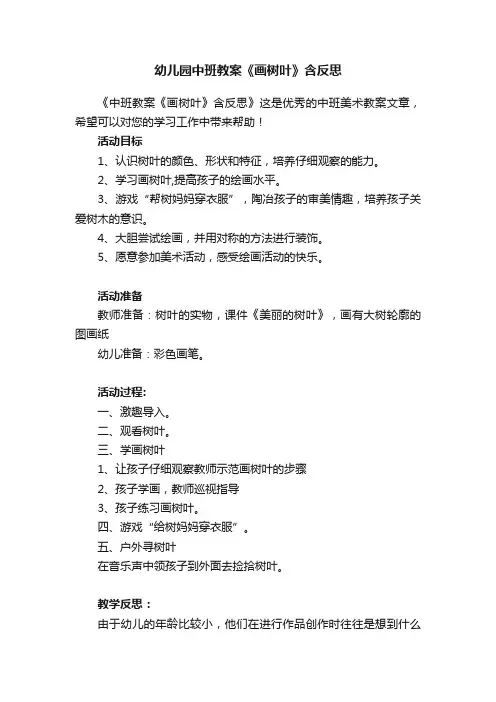 幼儿园中班教案《画树叶》含反思

《中班教案《画树叶》含反思》这是优秀的中班美术教案文章，希望可以对您的学习工作中带来帮助！

活动目标

1、认识树叶的颜色、形状和特征，培养仔细观察的能力。

2、学习画树叶,提高孩子的绘画水平。

3、游戏“帮树妈妈穿衣服”，陶冶孩子的审美情趣，培养孩子关爱树木的意识。

4、大胆尝试绘画，并用对称的方法进行装饰。

5、愿意参加美术活动，感受绘画活动的快乐。

活动准备

教师准备：树叶的实物，课件《美丽的树叶》，画有大树轮廓的图画纸

幼儿准备：彩色画笔。

活动过程:

一、激趣导入。

二、观看树叶。

三、学画树叶

1、让孩子仔细观察教师示范画树叶的步骤

2、孩子学画，教师巡视指导

3、孩子练习画树叶。

四、游戏“给树妈妈穿衣服”。

五、户外寻树叶

在音乐声中领孩子到外面去捡拾树叶。

教学反思：

由于幼儿的年龄比较小，他们在进行作品创作时往往是想到什么